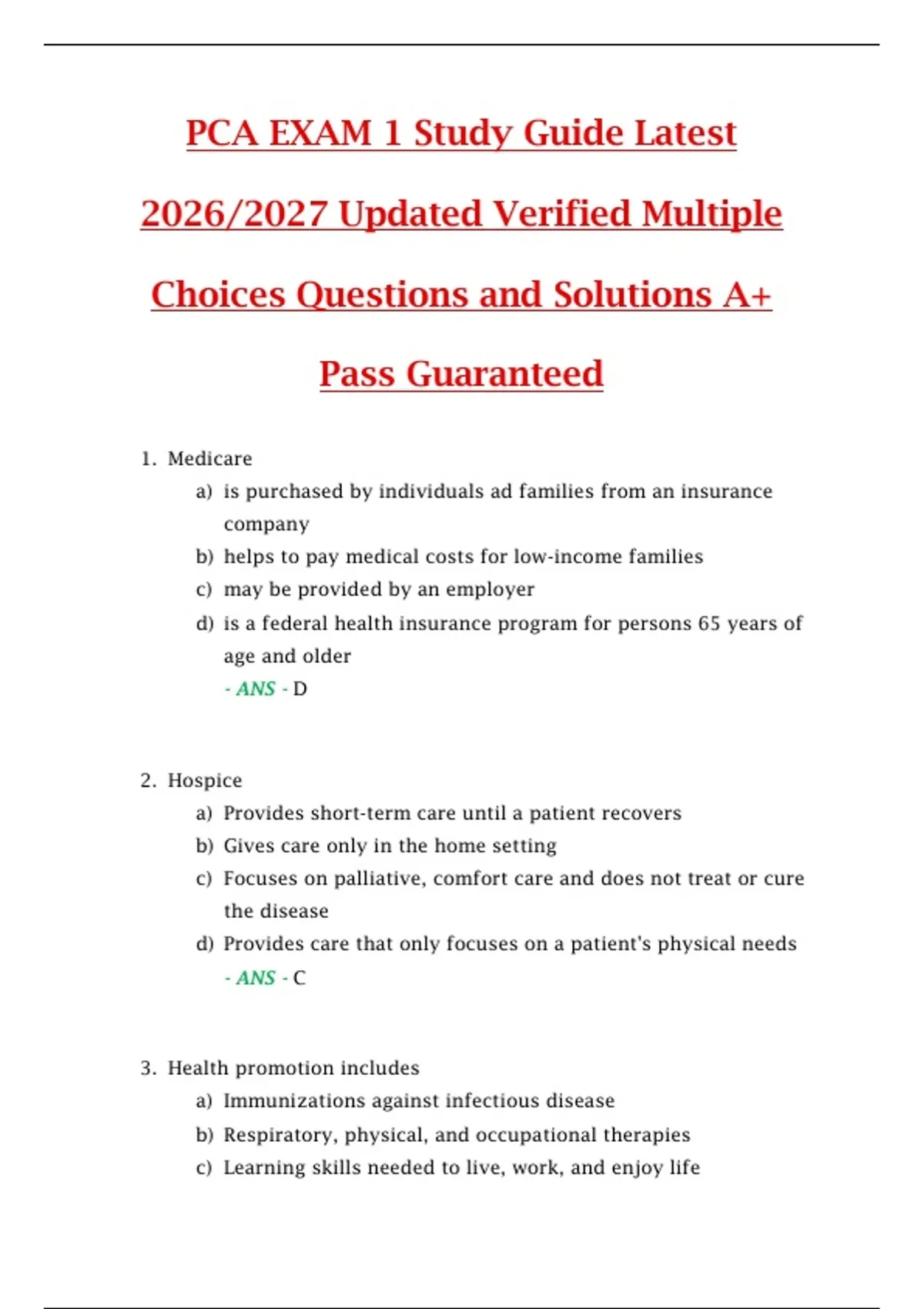 PCA EXAM 1 Study Guide Latest 2026/2027 Updated Verified Multiple Choices Questions and Solutions A+ Pass Guaranteed

1. Medicare
a) is purchased by individuals ad families from an insurance company
b) helps to pay medical costs for low-income families
c) may be provided by an employer
d) is a federal health insurance program for persons 65 years of age and older
- ANS - D

2. Hospice
a) Provides short-term care until a patient recovers
b) Gives care only in the home setting
c) Focuses on palliative, comfort care and does not treat or cure the disease
d) Provides care that only focuses on a patient's physical needs
- ANS - C

3. Health promotion includes
a) Immunizations against infectious disease
b) Respiratory, physical, and occupational therapies
c) Learning skills needed to live, work, and enjoy life